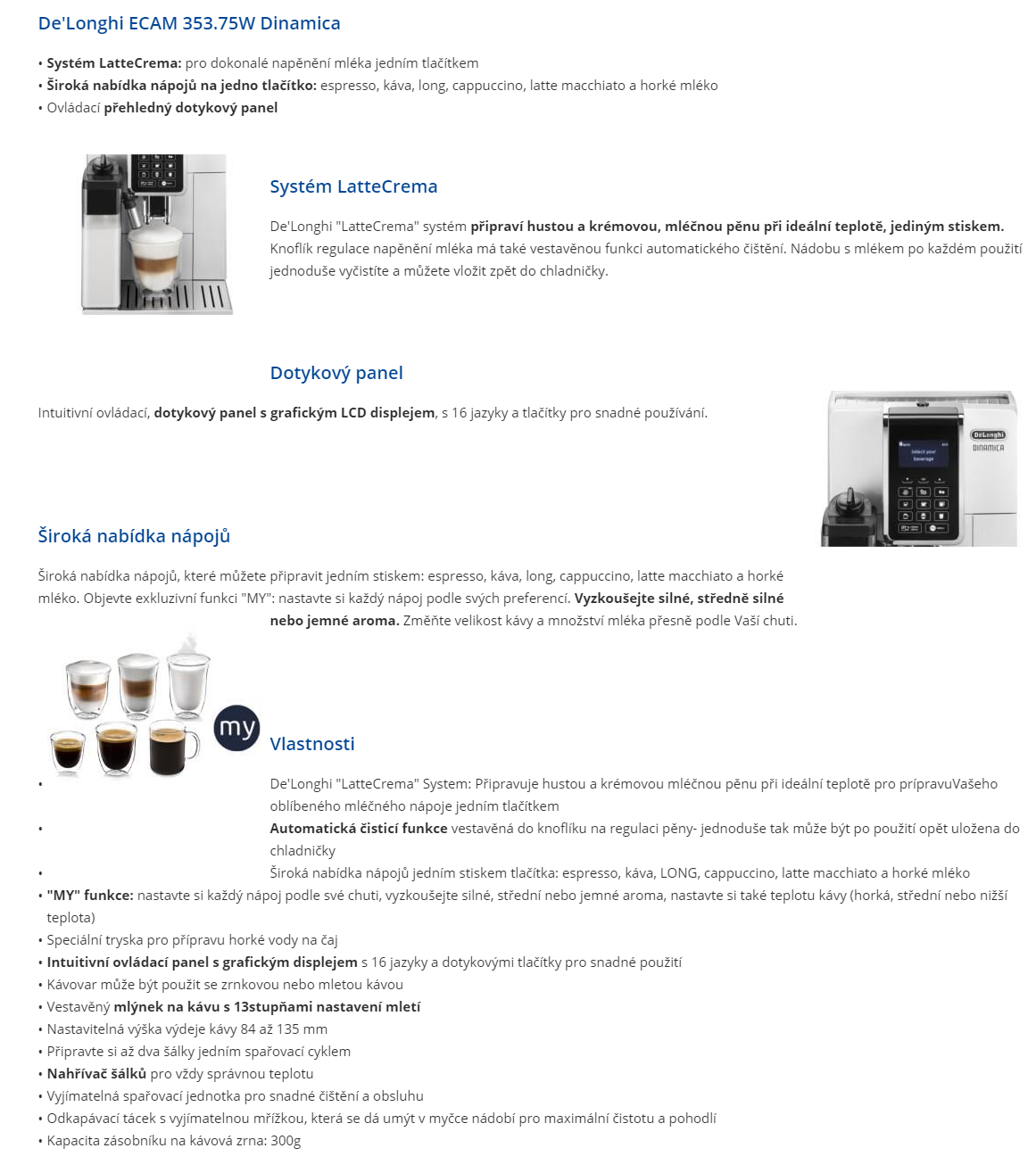 De'Longhi ECAM 353.75W Dinamica

• Systém LatteCrema: pro dokonalé napěnění mléka jedním tlačítkem
• Široká nabídka nápojů na jedno tlačítko: espresso, káva, long, cappuccino, latte macchiato a horké mléko
• Ovládací přehledný dotykový panel

Systém LatteCrema

De'Longhi "LatteCrema" systém připraví hustou a krémovou, mléčnou pěnu při ideální teplotě, jediným stiskem. Knoflík regulace napěnění mléka má také vestavěnou funkci automatického čištění. Nádobu s mlékem po každém použití jednoduše vyčistíte a můžete vložit zpět do chladničky.

Dotykový panel

Intuitivní ovládací, dotykový panel s grafickým LCD displejem, s 16 jazyky a tlačítky pro snadné používání.

DeLonghi
DINAMICA
Select your beverage

Široká nabídka nápojů

Široká nabídka nápojů, které můžete připravit jedním stiskem: espresso, káva, long, cappuccino, latte macchiato a horké mléko. Objevte exkluzivní funkci "MY": nastavte si každý nápoj podle svých preferencí. Vyzkoušejte silné, středně silné nebo jemné aroma. Změňte velikost kávy a množství mléka přesně podle Vaší chuti.

my

Vlastnosti

• De'Longhi "LatteCrema" System: Připravuje hustou a krémovou mléčnou pěnu při ideální teplotě pro prípravuVašeho oblíbeného mléčného nápoje jedním tlačítkem
• Automatická čisticí funkce vestavěná do knoflíku na regulaci pěny- jednoduše tak může být po použití opět uložena do chladničky
• Široká nabídka nápojů jedním stiskem tlačítka: espresso, káva, LONG, cappuccino, latte macchiato a horké mléko
• "MY" funkce: nastavte si každý nápoj podle své chuti, vyzkoušejte silné, střední nebo jemné aroma, nastavte si také teplotu kávy (horká, střední nebo nižší teplota)
• Speciální tryska pro přípravu horké vody na čaj
• Intuitivní ovládací panel s grafickým displejem s 16 jazyky a dotykovými tlačítky pro snadné použití
• Kávovar může být použit se zrnkovou nebo mletou kávou
• Vestavěný mlýnek na kávu s 13stupňami nastavení mletí
• Nastavitelná výška výdeje kávy 84 až 135 mm
• Připravte si až dva šálky jedním spařovací cyklem
• Nahřívač šálků pro vždy správnou teplotu
• Vyjímatelná spařovací jednotka pro snadné čištění a obsluhu
• Odkapávací tácek s vyjímatelnou mřížkou, která se dá umýt v myčce nádobí pro maximální čistotu a pohodlí
• Kapacita zásobníku na kávová zrna: 300g